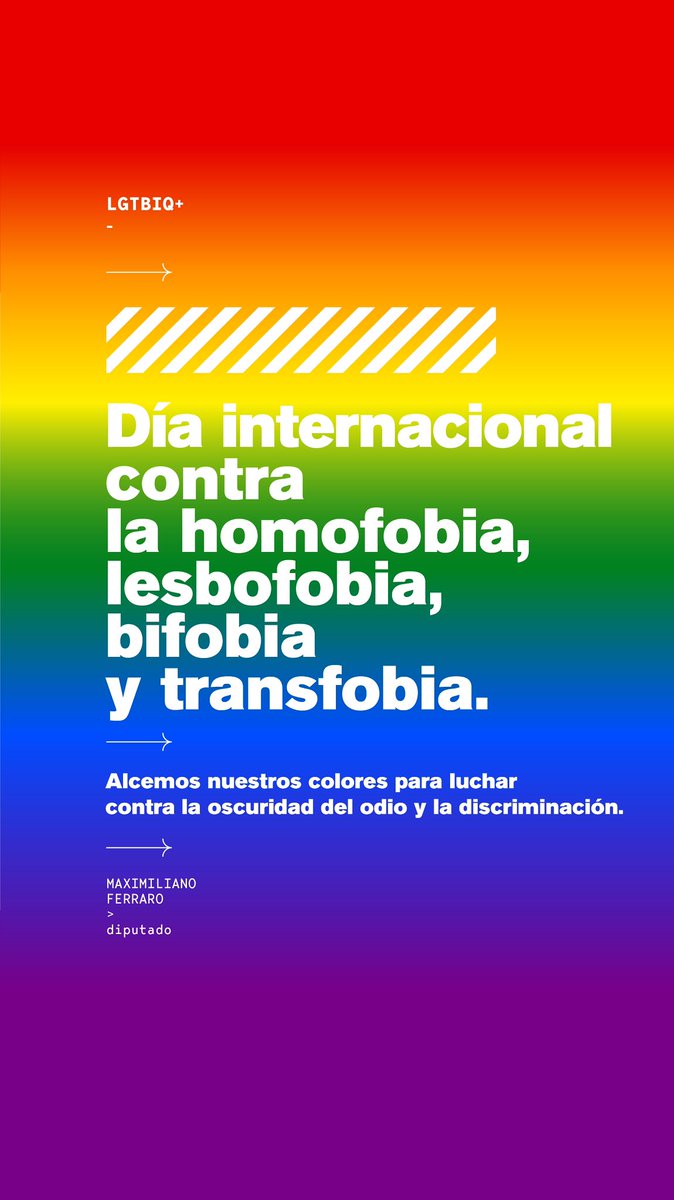 LGTBIQ+
-

Día internacional contra la homofobia, lesbofobia, bifobia y transfobia.

Alcemos nuestros colores para luchar contra la oscuridad del odio y la discriminación.

MAXIMILIANO
FERRARO
>
diputado